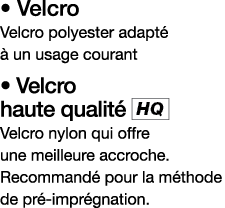 • Velcro
Velcro polyester adapté à un usage courant

• Velcro haute qualité HQ
Velcro nylon qui offre une meilleure accroche. Recommandé pour la méthode de pré-imprégnation.